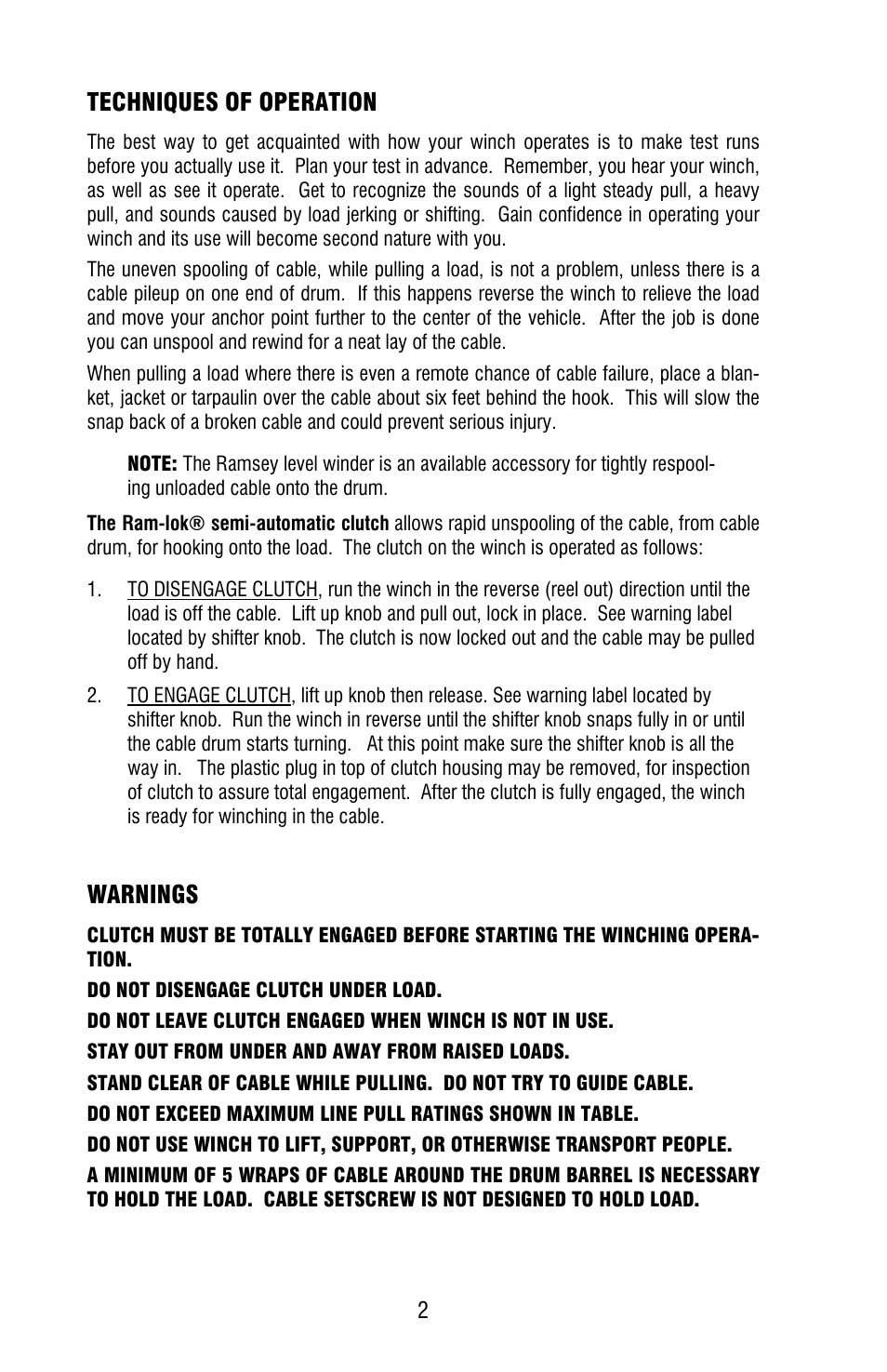 TECHNIQUES OF OPERATION

The best way to get acquainted with how your winch operates is to make test runs before you actually use it. Plan your test in advance. Remember, you hear your winch, as well as see it operate. Get to recognize the sounds of a light steady pull, a heavy pull, and sounds caused by load jerking or shifting. Gain confidence in operating your winch and its use will become second nature with you.

The uneven spooling of cable, while pulling a load, is not a problem, unless there is a cable pileup on one end of drum. If this happens reverse the winch to relieve the load and move your anchor point further to the center of the vehicle. After the job is done you can unspool and rewind for a neat lay of the cable.

When pulling a load where there is even a remote chance of cable failure, place a blanket, jacket or tarpaulin over the cable about six feet behind the hook. This will slow the snap back of a broken cable and could prevent serious injury.

NOTE: The Ramsey level winder is an available accessory for tightly respooling unloaded cable onto the drum.

The Ram-lok® semi-automatic clutch allows rapid unspooling of the cable, from cable drum, for hooking onto the load. The clutch on the winch is operated as follows:

1. TO DISENGAGE CLUTCH, run the winch in the reverse (reel out) direction until the load is off the cable. Lift up knob and pull out, lock in place. See warning label located by shifter knob. The clutch is now locked out and the cable may be pulled off by hand.

2. TO ENGAGE CLUTCH, lift up knob then release. See warning label located by shifter knob. Run the winch in reverse until the shifter knob snaps fully in or until the cable drum starts turning. At this point make sure the shifter knob is all the way in. The plastic plug in top of clutch housing may be removed, for inspection of clutch to assure total engagement. After the clutch is fully engaged, the winch is ready for winching in the cable.

WARNINGS

CLUTCH MUST BE TOTALLY ENGAGED BEFORE STARTING THE WINCHING OPERATION.

DO NOT DISENGAGE CLUTCH UNDER LOAD.

DO NOT LEAVE CLUTCH ENGAGED WHEN WINCH IS NOT IN USE.

STAY OUT FROM UNDER AND AWAY FROM RAISED LOADS.

STAND CLEAR OF CABLE WHILE PULLING. DO NOT TRY TO GUIDE CABLE.

DO NOT EXCEED MAXIMUM LINE PULL RATINGS SHOWN IN TABLE.

DO NOT USE WINCH TO LIFT, SUPPORT, OR OTHERWISE TRANSPORT PEOPLE.

A MINIMUM OF 5 WRAPS OF CABLE AROUND THE DRUM BARREL IS NECESSARY TO HOLD THE LOAD. CABLE SETSCREW IS NOT DESIGNED TO HOLD LOAD.

2